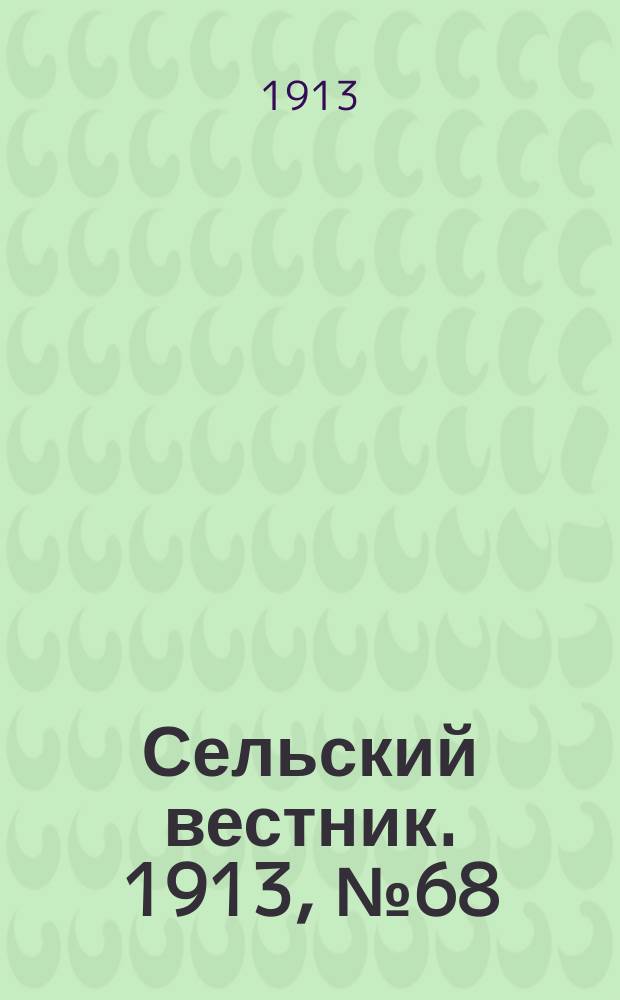 1913

Сельский вестник. 1913, №68